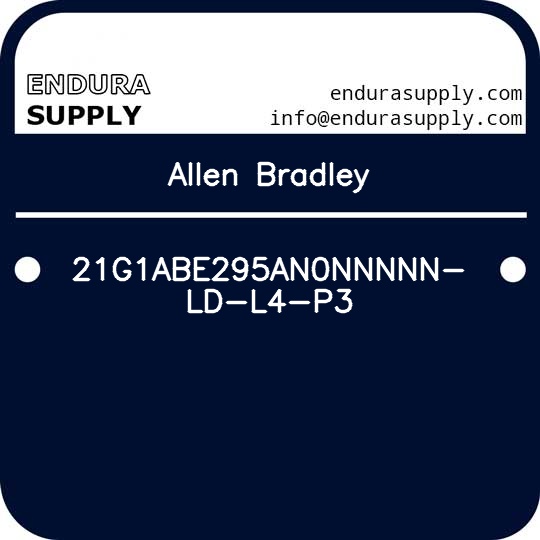 ENDURA
SUPPLY

endurasupply.com
info@endurasupply.com

Allen Bradley

21G1ABE295AN0NNNNN-LD-L4-P3